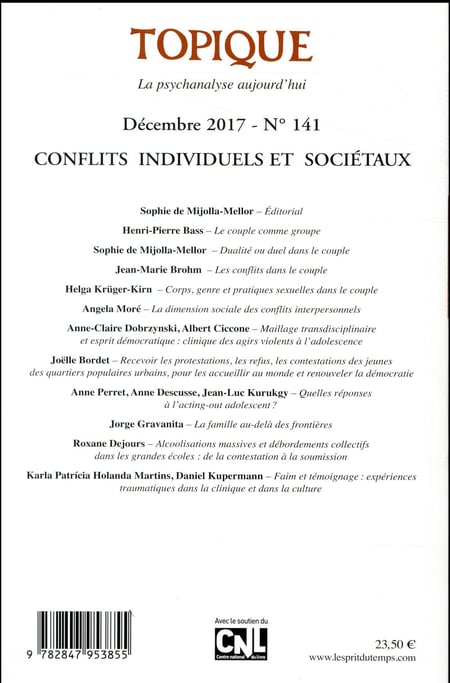 TOPIQUE

La psychanalyse aujourd'hui

Décembre 2017 - N° 141

CONFLITS INDIVIDUELS ET SOCIÉTAUX

Sophie de Mijolla-Mellor – Éditorial

Henri-Pierre Bass – Le couple comme groupe

Sophie de Mijolla-Mellor – Dualité ou duel dans le couple

Jean-Marie Brohm – Les conflits dans le couple

Helga Krüger-Kirn – Corps, genre et pratiques sexuelles dans le couple

Angela Moré – La dimension sociale des conflits interpersonnels

Anne-Claire Dobrzynski, Albert Ciccone – Maillage transdisciplinaire et esprit démocratique : clinique des agirs violents à l'adolescence

Joëlle Bordet – Recevoir les protestations, les refus, les contestations des jeunes des quartiers populaires urbains, pour les accueillir au monde et renouveler la démocratie

Anne Perret, Anne Descusse, Jean-Luc Kurukgy – Quelles réponses à l'acting-out adolescent ?

Jorge Gravanita – La famille au-delà des frontières

Roxane Dejours – Alcoolisations massives et débordements collectifs dans les grandes écoles : de la contestation à la soumission

Karla Patrícia Holanda Martins, Daniel Kupermann – Faim et témoignage : expériences traumatiques dans la clinique et dans la culture

9 782847 953855

Avec le soutien du
CNL
Centre national du livre

23,50 €
www.lespritdutemps.com